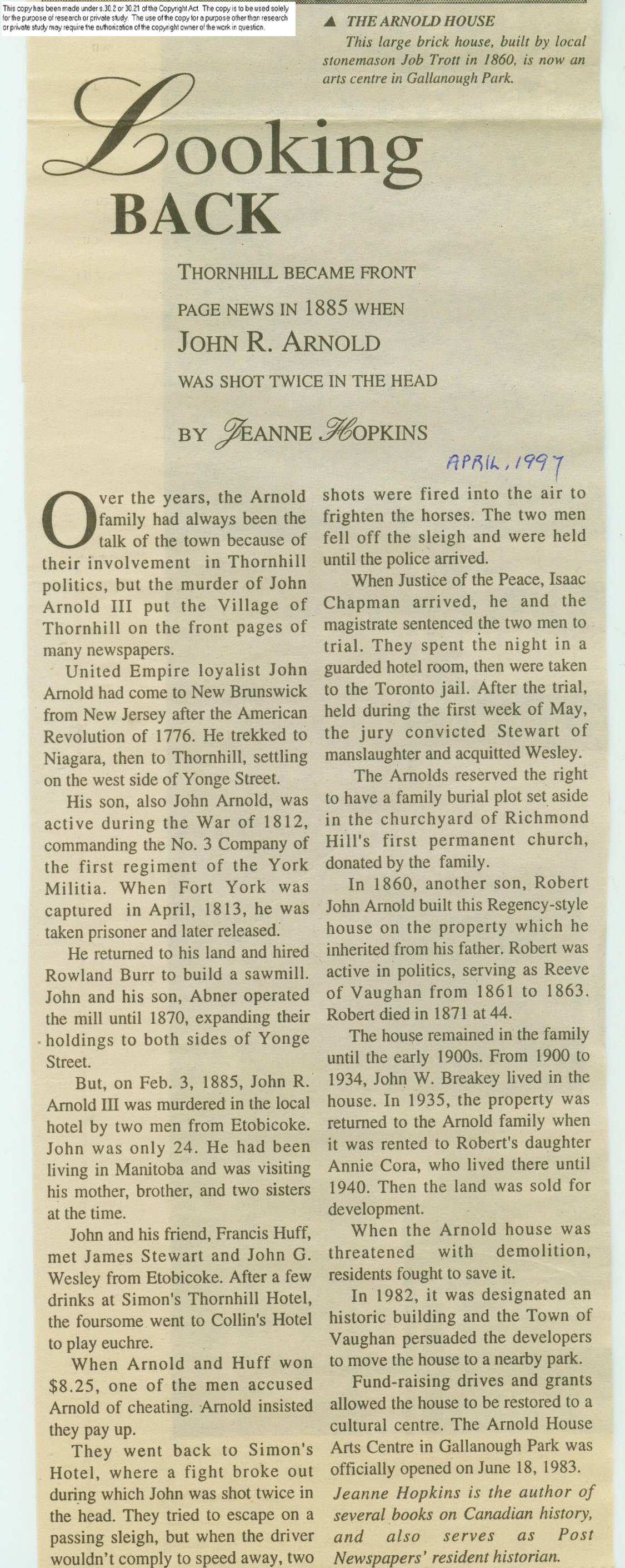 This copy has been made under s.30.2 or 30.21 of the Copyright Act. The copy is to be used solely for the purpose of research or private study. The use of the copy for a purpose other than research or private study may require the authorization of the copyright owner of the work in question.

▲ THE ARNOLD HOUSE
This large brick house, built by local stonemason Job Trott in 1860, is now an arts centre in Gallanough Park.

Looking BACK

THORNHILL BECAME FRONT PAGE NEWS IN 1885 WHEN JOHN R. ARNOLD WAS SHOT TWICE IN THE HEAD

BY JEANNE HOPKINS

APRIL, 1997

Over the years, the Arnold family had always been the talk of the town because of their involvement in Thornhill politics, but the murder of John Arnold III put the Village of Thornhill on the front pages of many newspapers.

United Empire loyalist John Arnold had come to New Brunswick from New Jersey after the American Revolution of 1776. He trekked to Niagara, then to Thornhill, settling on the west side of Yonge Street.

His son, also John Arnold, was active during the War of 1812, commanding the No. 3 Company of the first regiment of the York Militia. When Fort York was captured in April, 1813, he was taken prisoner and later released.

He returned to his land and hired Rowland Burr to build a sawmill. John and his son, Abner operated the mill until 1870, expanding their holdings to both sides of Yonge Street.

But, on Feb. 3, 1885, John R. Arnold III was murdered in the local hotel by two men from Etobicoke. John was only 24. He had been living in Manitoba and was visiting his mother, brother, and two sisters at the time.

John and his friend, Francis Huff, met James Stewart and John G. Wesley from Etobicoke. After a few drinks at Simon's Thornhill Hotel, the foursome went to Collin's Hotel to play euchre.

When Arnold and Huff won $8.25, one of the men accused Arnold of cheating. Arnold insisted they pay up.

They went back to Simon's Hotel, where a fight broke out during which John was shot twice in the head. They tried to escape on a passing sleigh, but when the driver wouldn't comply to speed away, two shots were fired into the air to frighten the horses. The two men fell off the sleigh and were held until the police arrived.

When Justice of the Peace, Isaac Chapman arrived, he and the magistrate sentenced the two men to trial. They spent the night in a guarded hotel room, then were taken to the Toronto jail. After the trial, held during the first week of May, the jury convicted Stewart of manslaughter and acquitted Wesley.

The Arnolds reserved the right to have a family burial plot set aside in the churchyard of Richmond Hill's first permanent church, donated by the family.

In 1860, another son, Robert John Arnold built this Regency-style house on the property which he inherited from his father. Robert was active in politics, serving as Reeve of Vaughan from 1861 to 1863. Robert died in 1871 at 44.

The house remained in the family until the early 1900s. From 1900 to 1934, John W. Breakey lived in the house. In 1935, the property was returned to the Arnold family when it was rented to Robert's daughter Annie Cora, who lived there until 1940. Then the land was sold for development.

When the Arnold house was threatened with demolition, residents fought to save it.

In 1982, it was designated an historic building and the Town of Vaughan persuaded the developers to move the house to a nearby park.

Fund-raising drives and grants allowed the house to be restored to a cultural centre. The Arnold House Arts Centre in Gallanough Park was officially opened on June 18, 1983.

Jeanne Hopkins is the author of several books on Canadian history, and also serves as Post Newspapers' resident historian.